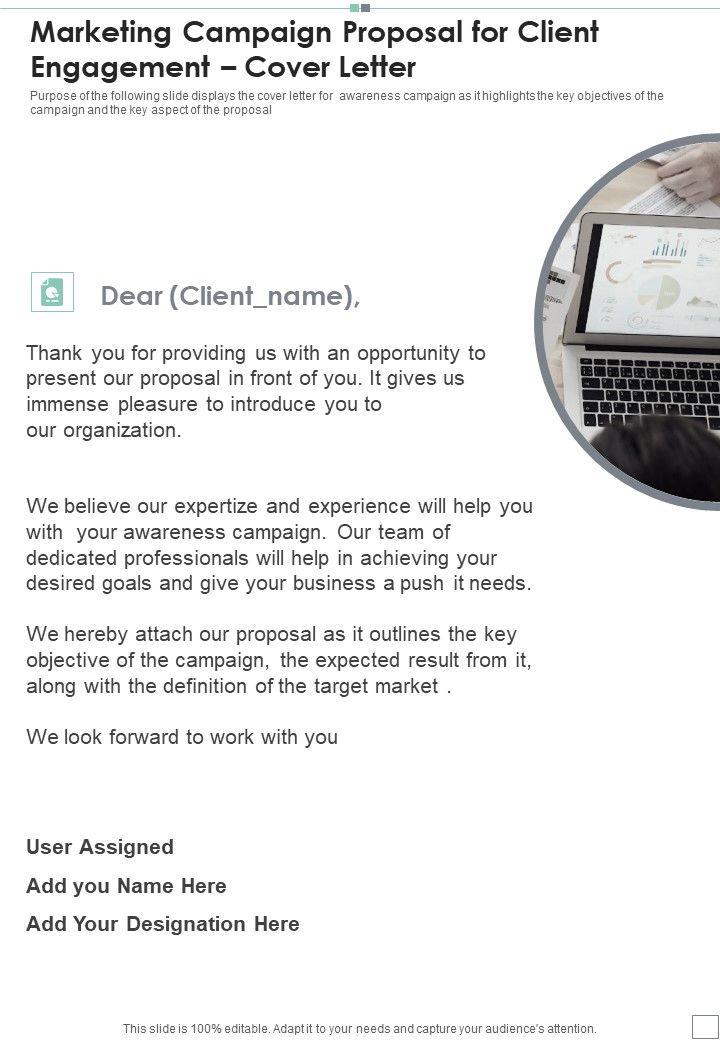 Marketing Campaign Proposal for Client Engagement – Cover Letter

Purpose of the following slide displays the cover letter for awareness campaign as it highlights the key objectives of the campaign and the key aspect of the proposal

Dear (Client_name),

Thank you for providing us with an opportunity to present our proposal in front of you. It gives us immense pleasure to introduce you to our organization.

We believe our expertize and experience will help you with your awareness campaign. Our team of dedicated professionals will help in achieving your desired goals and give your business a push it needs.

We hereby attach our proposal as it outlines the key objective of the campaign, the expected result from it, along with the definition of the target market .

We look forward to work with you

User Assigned

Add you Name Here

Add Your Designation Here

This slide is 100% editable. Adapt it to your needs and capture your audience's attention.